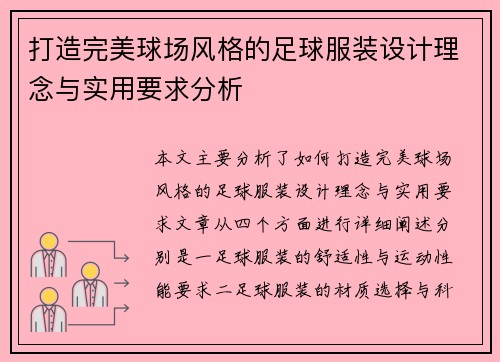 打造完美球场风格的足球服装设计理念与实用要求分析

本文主要分析了如何打造完美球场风格的足球服装设计理念与实用要求文章从四个方面进行详细阐述分别是一足球服装的舒适性与运动性能要求二足球服装的材质选择与科